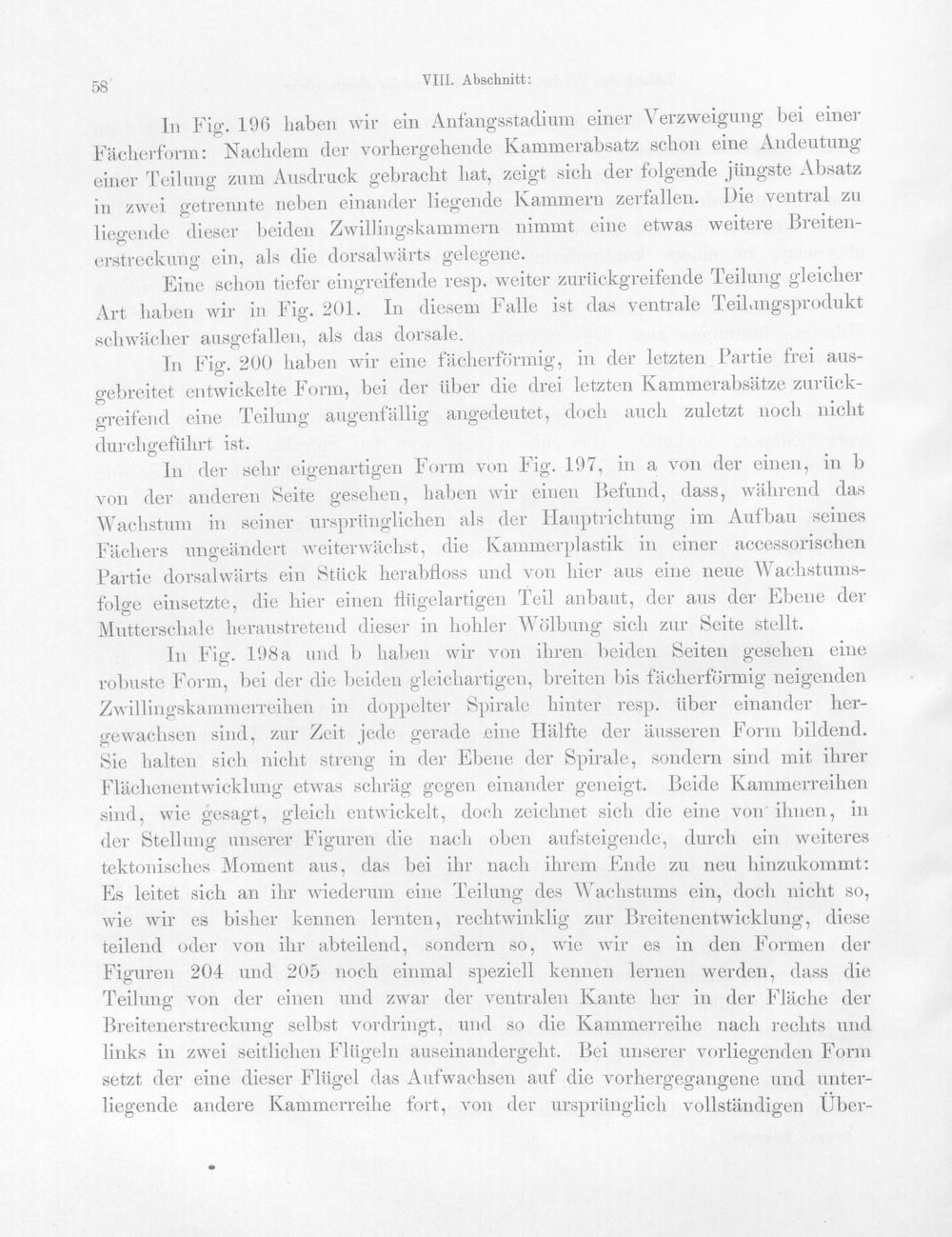 58 VIII. Abschnitt:

In Fig. 196 haben wir ein Anfangsstadium einer Verzweigung bei einer Fächerform: Nachdem der vorhergehende Kammerabsatz schon eine Andeutung einer Teilung zum Ausdruck gebracht hat, zeigt sich der folgende jüngste Absatz in zwei getrennte neben einander liegende Kammern zerfallen. Die ventral zu liegende dieser beiden Zwillingskammern nimmt eine etwas weitere Breitenerstreckung ein, als die dorsalwärts gelegene.

Eine schon tiefer eingreifende resp. weiter zurückgreifende Teilung gleicher Art haben wir in Fig. 201. In diesem Falle ist das ventrale Teilungsprodukt schwächer ausgefallen, als das dorsale.

In Fig. 200 haben wir eine fächerförmig, in der letzten Partie frei ausgebreitet entwickelte Form, bei der über die drei letzten Kammerabsätze zurückgreifend eine Teilung augenfällig angedeutet, doch auch zuletzt noch nicht durchgeführt ist.

In der sehr eigenartigen Form von Fig. 197, in a von der einen, in b von der anderen Seite gesehen, haben wir einen Befund, dass, während das Wachstum in seiner ursprünglichen als der Hauptrichtung im Aufbau seines Fächers ungeändert weiterwächst, die Kammerplastik in einer accessorischen Partie dorsalwärts ein Stück herabfloss und von hier aus eine neue Wachstumsfolge einsetzte, die hier einen flügelartigen Teil anbaut, der aus der Ebene der Mutterschale heraustretend dieser in hohler Wölbung sich zur Seite stellt.

In Fig. 198a und b haben wir von ihren beiden Seiten gesehen eine robuste Form, bei der die beiden gleichartigen, breiten bis fächerförmig neigenden Zwillingskammerreihen in doppelter Spirale hinter resp. über einander hergewachsen sind, zur Zeit jede gerade eine Hälfte der äusseren Form bildend. Sie halten sich nicht streng in der Ebene der Spirale, sondern sind mit ihrer Flächenentwicklung etwas schräg gegen einander geneigt. Beide Kammerreihen sind, wie gesagt, gleich entwickelt, doch zeichnet sich die eine von ihnen, in der Stellung unserer Figuren die nach oben aufsteigende, durch ein weiteres tektonisches Moment aus, das bei ihr nach ihrem Ende zu neu hinzukommt: Es leitet sich an ihr wiederum eine Teilung des Wachstums ein, doch nicht so, wie wir es bisher kennen lernten, rechtwinklig zur Breitenentwicklung, diese teilend oder von ihr abteilend, sondern so, wie wir es in den Formen der Figuren 204 und 205 noch einmal speziell kennen lernen werden, dass die Teilung von der einen und zwar der ventralen Kante her in der Fläche der Breitenerstreckung selbst vordringt, und so die Kammerreihe nach rechts und links in zwei seitlichen Flügeln auseinandergeht. Bei unserer vorliegenden Form setzt der eine dieser Flügel das Aufwachsen auf die vorhergegangene und unterliegende andere Kammerreihe fort, von der ursprünglich vollständigen Über-